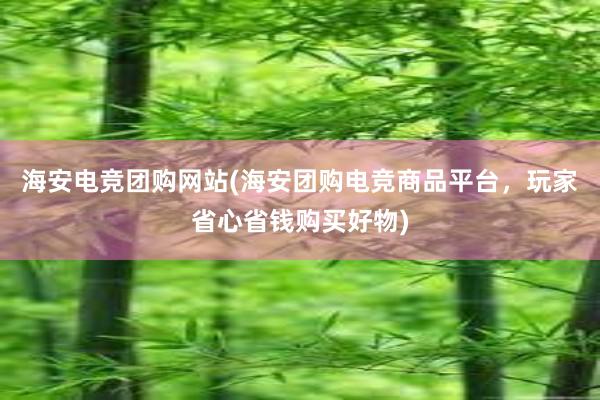 海安电竞团购网站(海安团购电竞商品平台，玩家省心省钱购买好物)